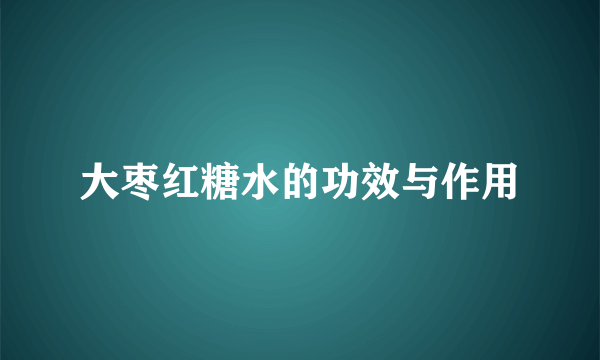 大枣红糖水的功效与作用